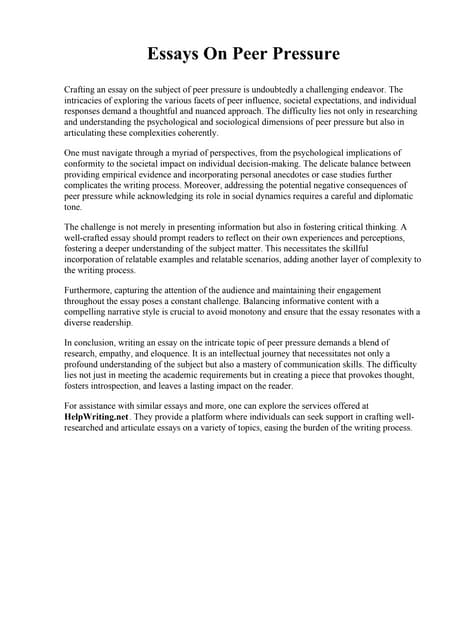 Essays On Peer Pressure

Crafting an essay on the subject of peer pressure is undoubtedly a challenging endeavor. The intricacies of exploring the various facets of peer influence, societal expectations, and individual responses demand a thoughtful and nuanced approach. The difficulty lies not only in researching and understanding the psychological and sociological dimensions of peer pressure but also in articulating these complexities coherently.

One must navigate through a myriad of perspectives, from the psychological implications of conformity to the societal impact on individual decision-making. The delicate balance between providing empirical evidence and incorporating personal anecdotes or case studies further complicates the writing process. Moreover, addressing the potential negative consequences of peer pressure while acknowledging its role in social dynamics requires a careful and diplomatic tone.

The challenge is not merely in presenting information but also in fostering critical thinking. A well-crafted essay should prompt readers to reflect on their own experiences and perceptions, fostering a deeper understanding of the subject matter. This necessitates the skillful incorporation of relatable examples and relatable scenarios, adding another layer of complexity to the writing process.

Furthermore, capturing the attention of the audience and maintaining their engagement throughout the essay poses a constant challenge. Balancing informative content with a compelling narrative style is crucial to avoid monotony and ensure that the essay resonates with a diverse readership.

In conclusion, writing an essay on the intricate topic of peer pressure demands a blend of research, empathy, and eloquence. It is an intellectual journey that necessitates not only a profound understanding of the subject but also a mastery of communication skills. The difficulty lies not just in meeting the academic requirements but in creating a piece that provokes thought, fosters introspection, and leaves a lasting impact on the reader.

For assistance with similar essays and more, one can explore the services offered at HelpWriting.net. They provide a platform where individuals can seek support in crafting well-researched and articulate essays on a variety of topics, easing the burden of the writing process.